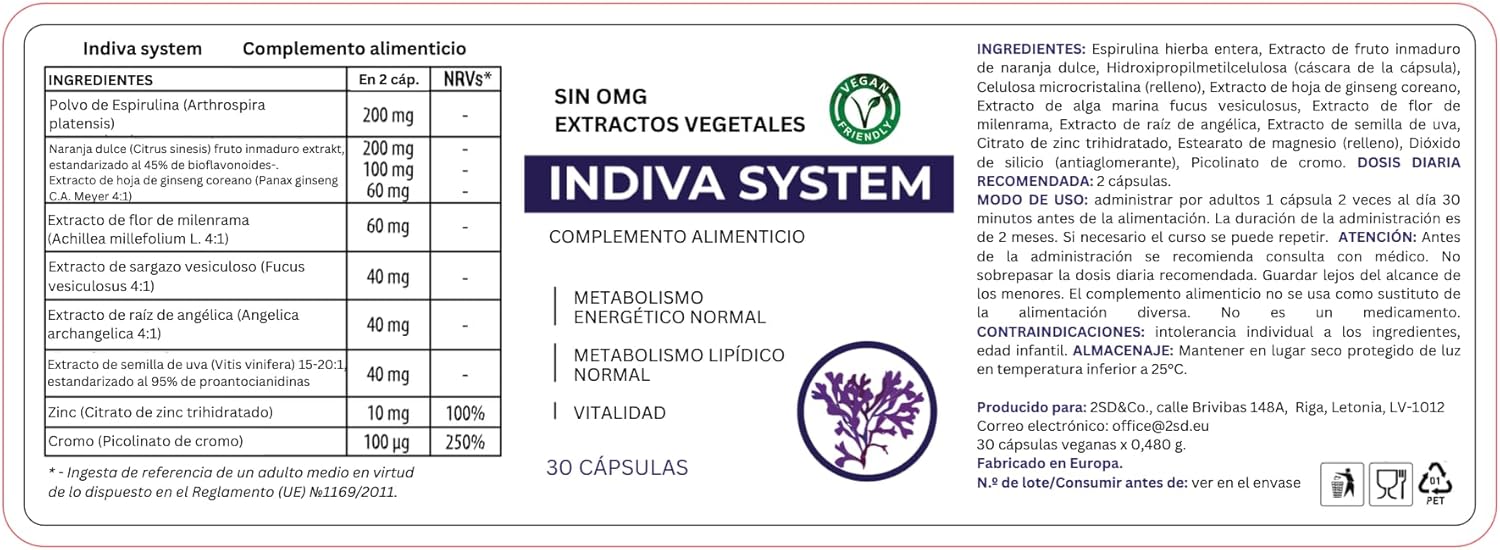 Indiva system Complemento alimenticio

| INGREDIENTES | En 2 cáp. | NRVs* |
|---|---|---|
| Polvo de Espirulina (Arthrospira platensis) | 200 mg | - |
| Naranja dulce (Citrus sinesis) fruto inmaduro extrakt, estandarizado al 45% de bioflavonoides-. Extracto de hoja de ginseng coreano (Panax ginseng C.A. Meyer 4:1) | 200 mg 100 mg 60 mg | - - - |
| Extracto de flor de milenrama (Achillea millefolium L. 4:1) | 60 mg | - |
| Extracto de sargazo vesiculoso (Fucus vesiculosus 4:1) | 40 mg | - |
| Extracto de raíz de angélica (Angelica archangelica 4:1) | 40 mg | - |
| Extracto de semilla de uva (Vitis vinifera) 15-20:1, estandarizado al 95% de proantocianidinas | 40 mg | - |
| Zinc (Citrato de zinc trihidratado) | 10 mg | 100% |
| Cromo (Picolinato de cromo) | 100 µg | 250% |

* - Ingesta de referencia de un adulto medio en virtud de lo dispuesto en el Reglamento (UE) №1169/2011.

SIN OMG
EXTRACTOS VEGETALES

VEGAN FRIENDLY

INDIVA SYSTEM

COMPLEMENTO ALIMENTICIO

METABOLISMO ENERGÉTICO NORMAL

METABOLISMO LIPÍDICO NORMAL

VITALIDAD

30 CÁPSULAS

INGREDIENTES: Espirulina hierba entera, Extracto de fruto inmaduro de naranja dulce, Hidroxipropilmetilcelulosa (cáscara de la cápsula), Celulosa microcristalina (relleno), Extracto de hoja de ginseng coreano, Extracto de alga marina fucus vesiculosus, Extracto de flor de milenrama, Extracto de raíz de angélica, Extracto de semilla de uva, Citrato de zinc trihidratado, Estearato de magnesio (relleno), Dióxido de silicio (antiaglomerante), Picolinato de cromo. DOSIS DIARIA RECOMENDADA: 2 cápsulas.
MODO DE USO: administrar por adultos 1 cápsula 2 veces al día 30 minutos antes de la alimentación. La duración de la administración es de 2 meses. Si necesario el curso se puede repetir. ATENCIÓN: Antes de la administración se recomienda consulta con médico. No sobrepasar la dosis diaria recomendada. Guardar lejos del alcance de los menores. El complemento alimenticio no se usa como sustituto de la alimentación diversa. No es un medicamento. CONTRAINDICACIONES: intolerancia individual a los ingredientes, edad infantil. ALMACENAJE: Mantener en lugar seco protegido de luz en temperatura inferior a 25°C.

Producido para: 2SD&Co., calle Brivibas 148A, Riga, Letonia, LV-1012
Correo electrónico: office@2sd.eu
30 cápsulas veganas x 0,480 g.
Fabricado en Europa.
N.º de lote/Consumir antes de: ver en el envase

01
PET